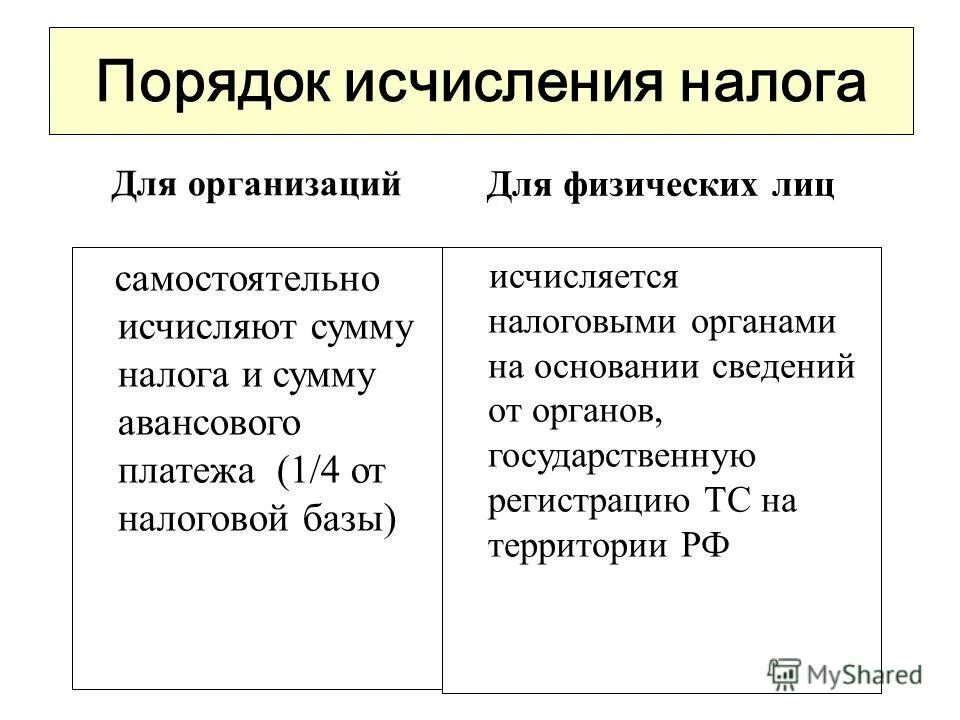 Порядок исчисления налога

Для организаций

самостоятельно исчисляют сумму налога и сумму авансового платежа (1/4 от налоговой базы)

Для физических лиц

исчисляется налоговыми органами на основании сведений от органов, государственную регистрацию ТС на территории РФ

MyShared